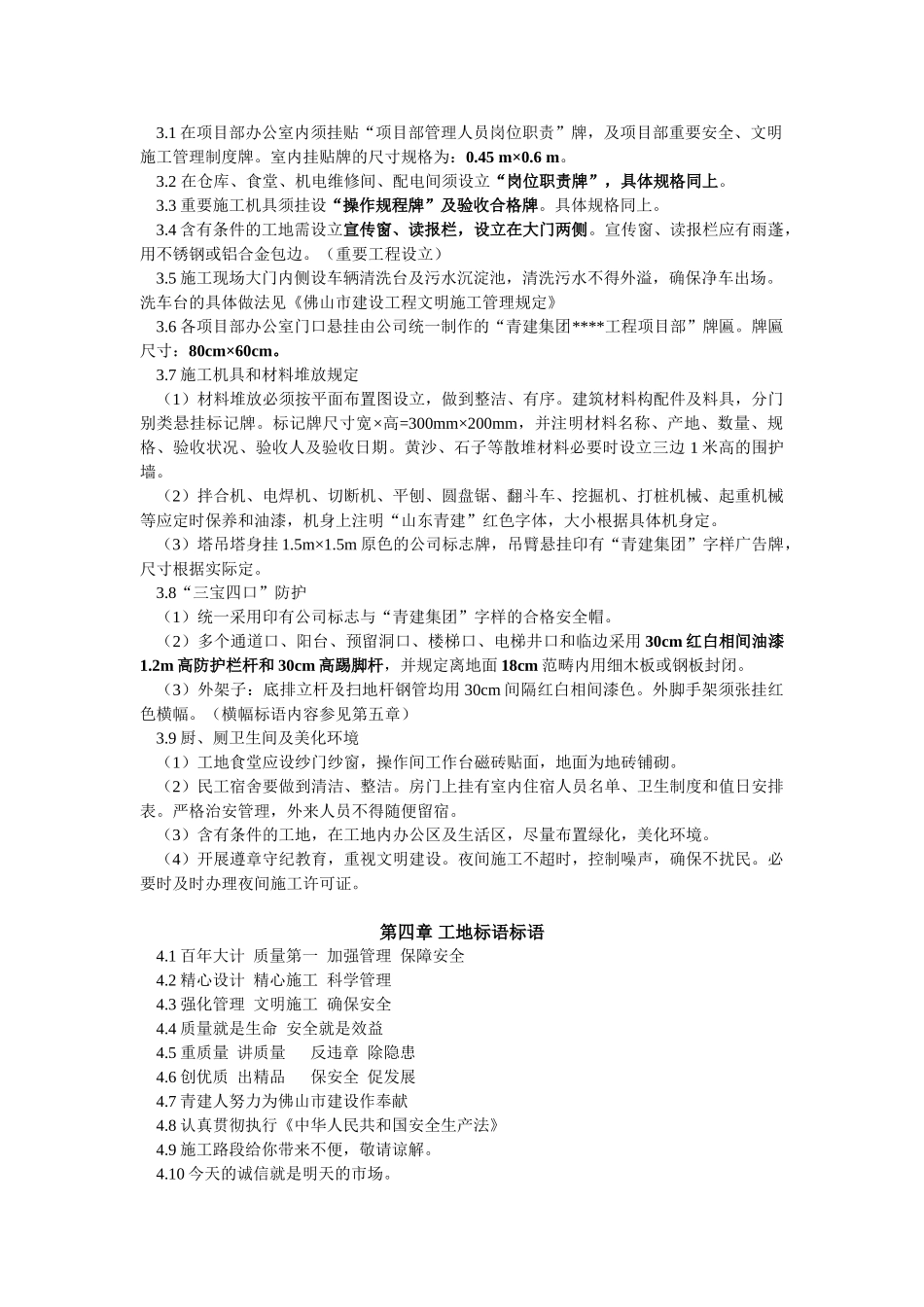 3.1 在项目部办公室内须挂贴“项目部管理人员岗位职责”牌，及项目部重要安全、文明施工管理制度牌。室内挂贴牌的尺寸规格为：0.45 m×0.6 m。

3.2 在仓库、食堂、机电维修间、配电间须设立“岗位职责牌”，具体规格同上。

3.3 重要施工机具须挂设“操作规程牌”及验收合格牌。具体规格同上。

3.4 含有条件的工地需设立宣传窗、读报栏，设立在大门两侧。宣传窗、读报栏应有雨蓬，用不锈钢或铝合金包边。（重要工程设立）

3.5 施工现场大门内侧设车辆清洗台及污水沉淀池，清洗污水不得外溢，确保净车出场。洗车台的具体做法见《佛山市建设工程文明施工管理规定》

3.6 各项目部办公室门口悬挂由公司统一制作的“青建集团****工程项目部”牌匾。牌匾尺寸：80cm×60cm。

3.7 施工机具和材料堆放规定

（1）材料堆放必须按平面布置图设立，做到整洁、有序。建筑材料构配件及料具，分门别类悬挂标记牌。标记牌尺寸宽×高=300mm×200mm，并注明材料名称、产地、数量、规格、验收状况、验收人及验收日期。黄沙、石子等散堆材料必要时设立三边 1 米高的围护墙。

（2）拌合机、电焊机、切断机、平刨、圆盘锯、翻斗车、挖掘机、打桩机械、起重机械等应定时保养和油漆，机身上注明“山东青建”红色字体，大小根据具体机身定。

（3）塔吊塔身挂 1.5m×1.5m 原色的公司标志牌，吊臂悬挂印有“青建集团”字样广告牌，尺寸根据实际定。

3.8“三宝四口”防护

（1）统一采用印有公司标志与“青建集团”字样的合格安全帽。

（2）多个通道口、阳台、预留洞口、楼梯口、电梯井口和临边采用 30cm 红白相间油漆 1.2m 高防护栏杆和 30cm 高踢脚杆，并规定离地面 18cm 范畴内用细木板或钢板封闭。

（3）外架子：底排立杆及扫地杆钢管均用 30cm 间隔红白相间漆色。外脚手架须张挂红色横幅。（横幅标语内容参见第五章）

3.9 厨、厕卫生间及美化环境

（1）工地食堂应设纱门纱窗，操作间工作台磁砖贴面，地面为地砖铺砌。

（2）民工宿舍要做到清洁、整洁。房门上挂有室内住宿人员名单、卫生制度和值日安排表。严格治安管理，外来人员不得随便留宿。

（3）含有条件的工地，在工地内办公区及生活区，尽量布置绿化，美化环境。

（4）开展遵章守纪教育，重视文明建设。夜间施工不超时，控制噪声，确保不扰民。必要时及时办理夜间施工许可证。

第四章 工地标语标语

4.1 百年大计 质量第一 加强管理 保障安全
4.2 精心设计 精心施工 科学管理
4.3 强化管理 文明施工 确保安全
4.4 质量就是生命 安全就是效益
4.5 重质量 讲质量 反违章 除隐患
4.6 创优质 出精品 保安全 促发展
4.7 青建人努力为佛山市建设作奉献
4.8 认真贯彻执行《中华人民共和国安全生产法》
4.9 施工路段给你带来不便，敬请谅解。
4.10 今天的诚信就是明天的市场。